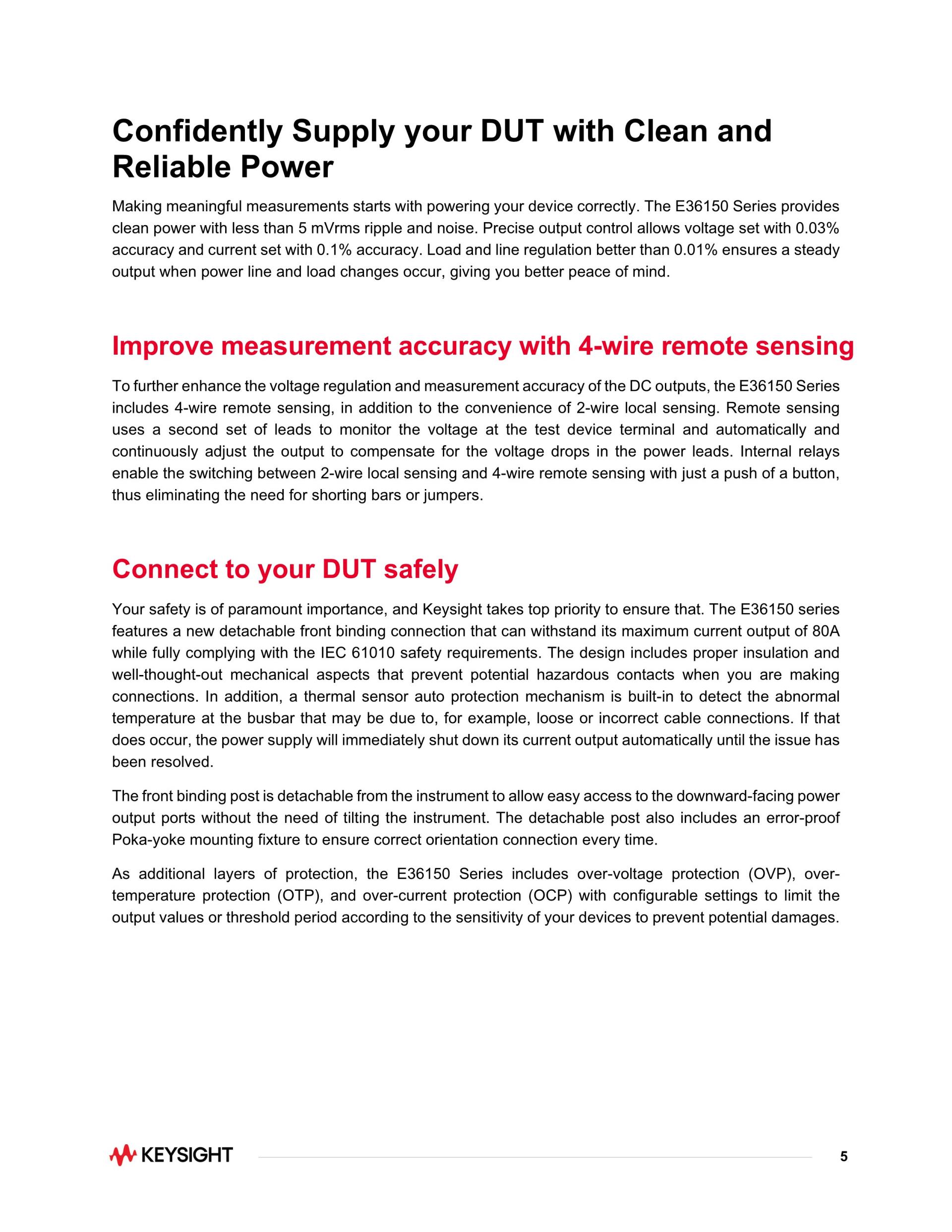 Confidently Supply your DUT with Clean and Reliable Power

Making meaningful measurements starts with powering your device correctly. The E36150 Series provides clean power with less than 5 mVrms ripple and noise. Precise output control allows voltage set with 0.03% accuracy and current set with 0.1% accuracy. Load and line regulation better than 0.01% ensures a steady output when power line and load changes occur, giving you better peace of mind.

Improve measurement accuracy with 4-wire remote sensing

To further enhance the voltage regulation and measurement accuracy of the DC outputs, the E36150 Series includes 4-wire remote sensing, in addition to the convenience of 2-wire local sensing. Remote sensing uses a second set of leads to monitor the voltage at the test device terminal and automatically and continuously adjust the output to compensate for the voltage drops in the power leads. Internal relays enable the switching between 2-wire local sensing and 4-wire remote sensing with just a push of a button, thus eliminating the need for shorting bars or jumpers.

Connect to your DUT safely

Your safety is of paramount importance, and Keysight takes top priority to ensure that. The E36150 series features a new detachable front binding connection that can withstand its maximum current output of 80A while fully complying with the IEC 61010 safety requirements. The design includes proper insulation and well-thought-out mechanical aspects that prevent potential hazardous contacts when you are making connections. In addition, a thermal sensor auto protection mechanism is built-in to detect the abnormal temperature at the busbar that may be due to, for example, loose or incorrect cable connections. If that does occur, the power supply will immediately shut down its current output automatically until the issue has been resolved.

The front binding post is detachable from the instrument to allow easy access to the downward-facing power output ports without the need of tilting the instrument. The detachable post also includes an error-proof Poka-yoke mounting fixture to ensure correct orientation connection every time.

As additional layers of protection, the E36150 Series includes over-voltage protection (OVP), over-temperature protection (OTP), and over-current protection (OCP) with configurable settings to limit the output values or threshold period according to the sensitivity of your devices to prevent potential damages.

KEYSIGHT

5